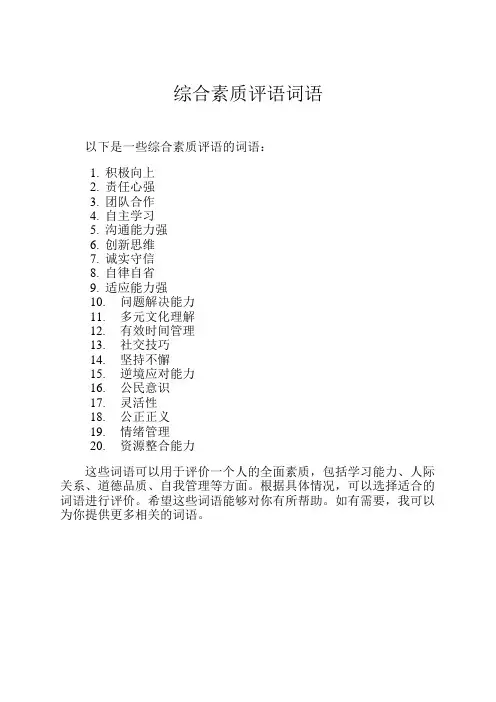 综合素质评语词语

以下是一些综合素质评语的词语：

1. 积极向上
2. 责任心强
3. 团队合作
4. 自主学习
5. 沟通能力强
6. 创新思维
7. 诚实守信
8. 自律自省
9. 适应能力强
10. 问题解决能力
11. 多元文化理解
12. 有效时间管理
13. 社交技巧
14. 坚持不懈
15. 逆境应对能力
16. 公民意识
17. 灵活性
18. 公正正义
19. 情绪管理
20. 资源整合能力

这些词语可以用于评价一个人的全面素质，包括学习能力、人际关系、道德品质、自我管理等方面。根据具体情况，可以选择适合的词语进行评价。希望这些词语能够对你有所帮助。如有需要，我可以为你提供更多相关的词语。